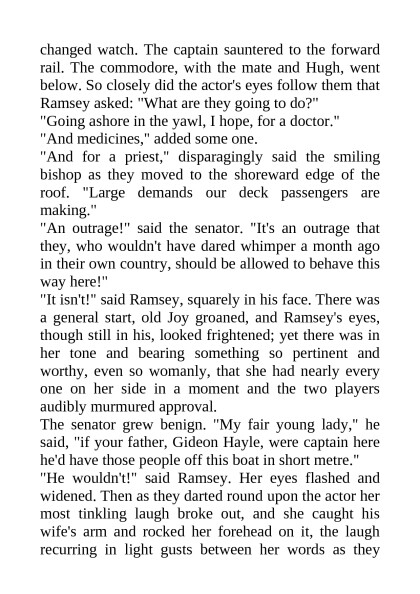 changed watch. The captain sauntered to the forward rail. The commodore, with the mate and Hugh, went below. So closely did the actor's eyes follow them that Ramsey asked: "What are they going to do?"
"Going ashore in the yawl, I hope, for a doctor."
"And medicines," added some one.
"And for a priest," disparagingly said the smiling bishop as they moved to the shoreward edge of the roof. "Large demands our deck passengers are making."
"An outrage!" said the senator. "It's an outrage that they, who wouldn't have dared whimper a month ago in their own country, should be allowed to behave this way here!"
"It isn't!" said Ramsey, squarely in his face. There was a general start, old Joy groaned, and Ramsey's eyes, though still in his, looked frightened; yet there was in her tone and bearing something so pertinent and worthy, even so womanly, that she had nearly every one on her side in a moment and the two players audibly murmured approval.
The senator grew benign. "My fair young lady," he said, "if your father, Gideon Hayle, were captain here he'd have those people off this boat in short metre."
"He wouldn't!" said Ramsey. Her eyes flashed and widened. Then as they darted round upon the actor her most tinkling laugh broke out, and she caught his wife's arm and rocked her forehead on it, the laugh recurring in light gusts between her words as they